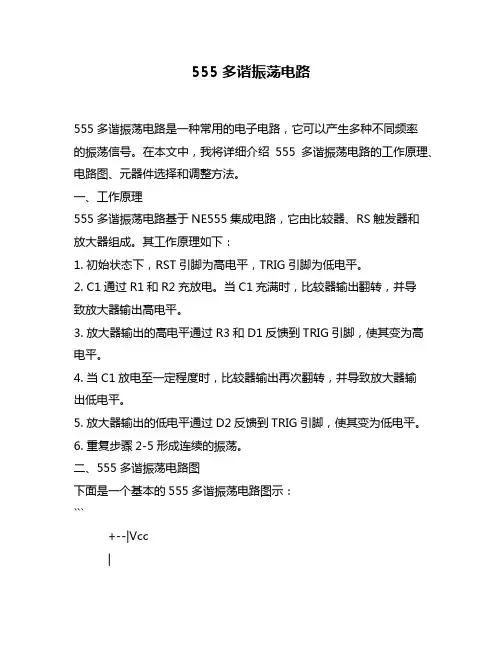 555 多谐振荡电路

555 多谐振荡电路是一种常用的电子电路，它可以产生多种不同频率的振荡信号。在本文中，我将详细介绍 555 多谐振荡电路的工作原理、电路图、元器件选择和调整方法。

一、工作原理

555 多谐振荡电路基于 NE555 集成电路，它由比较器、RS 触发器和放大器组成。其工作原理如下：

1. 初始状态下，RST 引脚为高电平，TRIG 引脚为低电平。

2. C1 通过 R1 和 R2 充放电。当 C1 充满时，比较器输出翻转，并导致放大器输出高电平。

3. 放大器输出的高电平通过 R3 和 D1 反馈到 TRIG 引脚，使其变为高电平。

4. 当 C1 放电至一定程度时，比较器输出再次翻转，并导致放大器输出低电平。

5. 放大器输出的低电平通过 D2 反馈到 TRIG 引脚，使其变为低电平。

6. 重复步骤 2-5 形成连续的振荡。

二、555 多谐振荡电路图

下面是一个基本的 555 多谐振荡电路图示：

```

+--|Vcc

|